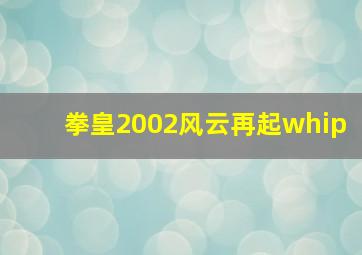 拳皇2002风云再起whip